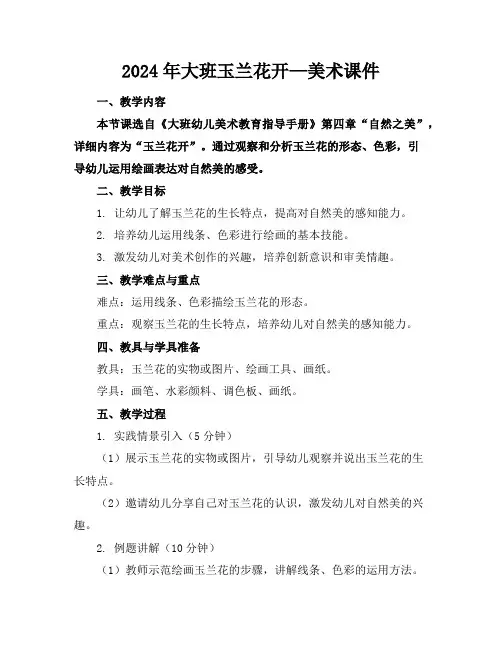 2024年大班玉兰花开—美术课件

一、教学内容

本节课选自《大班幼儿美术教育指导手册》第四章“自然之美”，详细内容为“玉兰花开”。通过观察和分析玉兰花的形态、色彩，引导幼儿运用绘画表达对自然美的感受。

二、教学目标

1. 让幼儿了解玉兰花的生长特点，提高对自然美的感知能力。

2. 培养幼儿运用线条、色彩进行绘画的基本技能。

3. 激发幼儿对美术创作的兴趣，培养创新意识和审美情趣。

三、教学难点与重点

难点：运用线条、色彩描绘玉兰花的形态。

重点：观察玉兰花的生长特点，培养幼儿对自然美的感知能力。

四、教具与学具准备

教具：玉兰花的实物或图片、绘画工具、画纸。

学具：画笔、水彩颜料、调色板、画纸。

五、教学过程

1. 实践情景引入（5分钟）

（1）展示玉兰花的实物或图片，引导幼儿观察并说出玉兰花的生长特点。

（2）邀请幼儿分享自己对玉兰花的认识，激发幼儿对自然美的兴趣。

2. 例题讲解（10分钟）

（1）教师示范绘画玉兰花的步骤，讲解线条、色彩的运用方法。